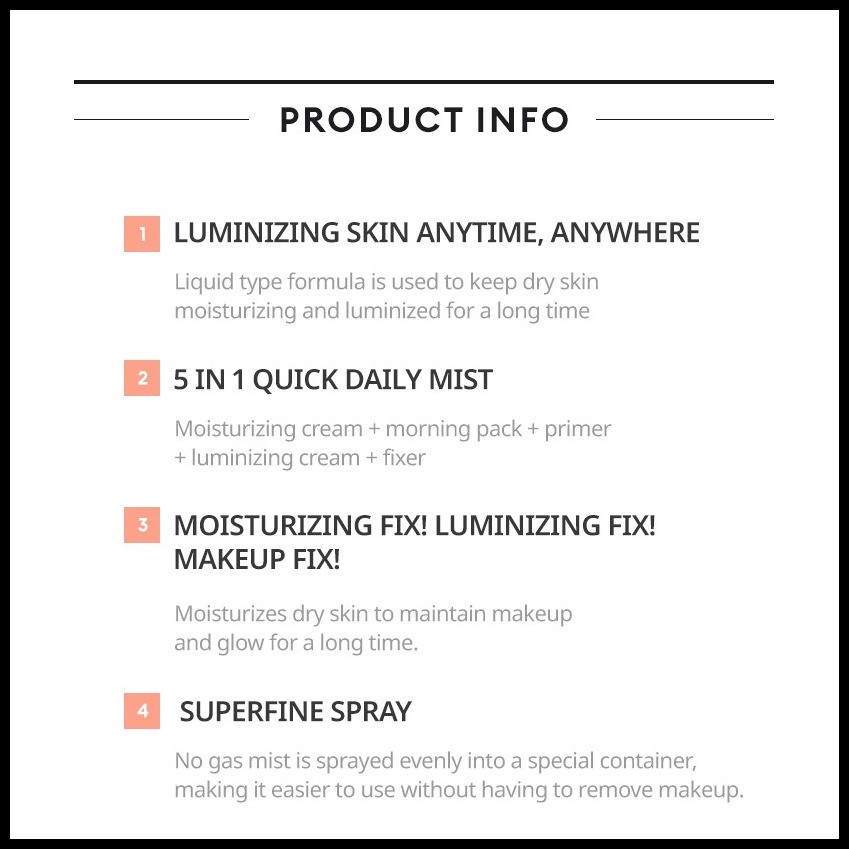 PRODUCT INFO

1 LUMINIZING SKIN ANYTIME, ANYWHERE

Liquid type formula is used to keep dry skin moisturizing and luminized for a long time

2 5 IN 1 QUICK DAILY MIST

Moisturizing cream + morning pack + primer + luminizing cream + fixer

3 MOISTURIZING FIX! LUMINIZING FIX! MAKEUP FIX!

Moisturizes dry skin to maintain makeup and glow for a long time.

4 SUPERFINE SPRAY

No gas mist is sprayed evenly into a special container, making it easier to use without having to remove makeup.